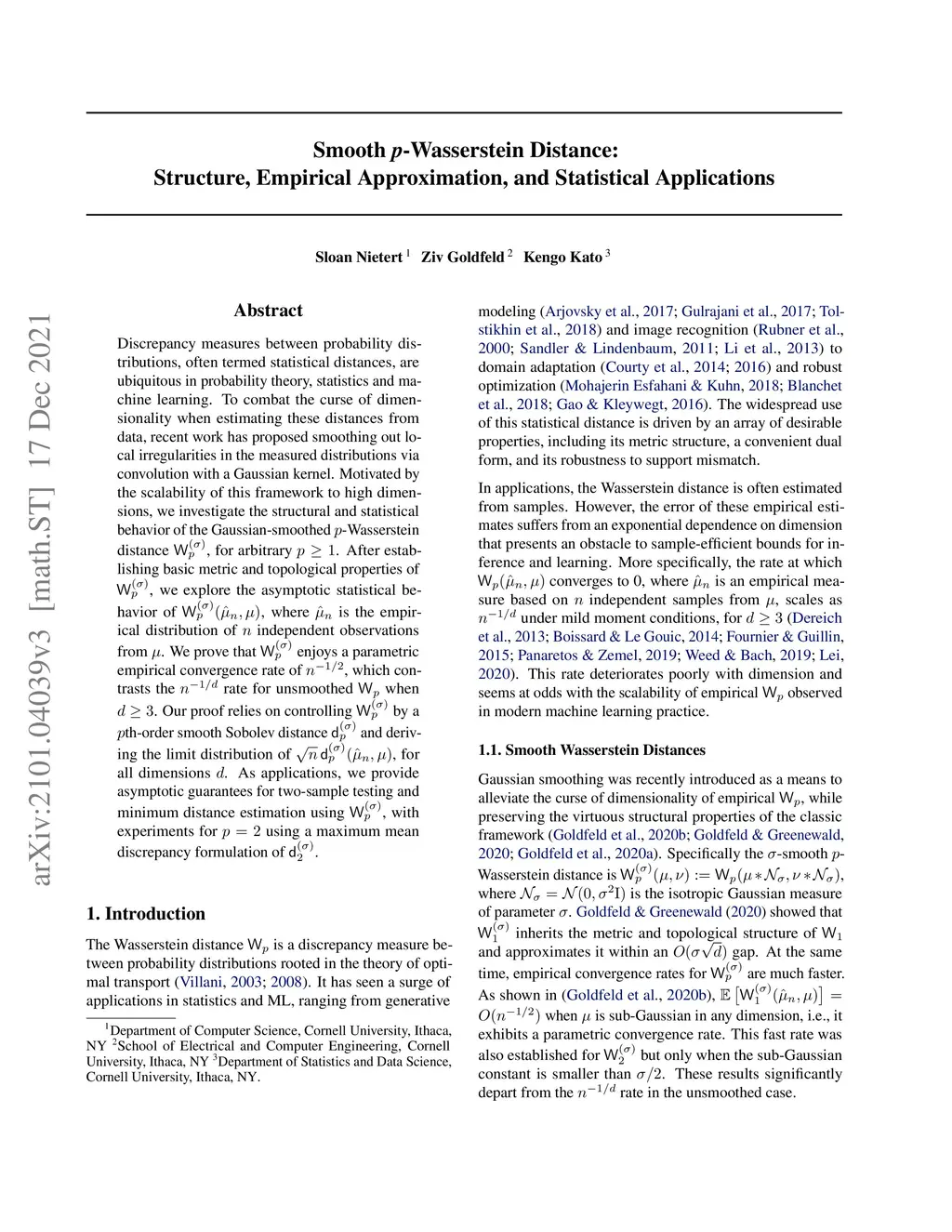 arXiv:2101.04039v3 [math.ST] 17 Dec 2021

Smooth $p$-Wasserstein Distance: Structure, Empirical Approximation, and Statistical Applications

Sloan Nietert $^1$ Ziv Goldfeld $^2$ Kengo Kato $^3$

Abstract

Discrepancy measures between probability distributions, often termed statistical distances, are ubiquitous in probability theory, statistics and machine learning. To combat the curse of dimensionality when estimating these distances from data, recent work has proposed smoothing out local irregularities in the measured distributions via convolution with a Gaussian kernel. Motivated by the scalability of this framework to high dimensions, we investigate the structural and statistical behavior of the Gaussian-smoothed $p$-Wasserstein distance $\mathsf{W}_p^{(\sigma)}$, for arbitrary $p \geq 1$. After establishing basic metric and topological properties of $\mathsf{W}_p^{(\sigma)}$, we explore the asymptotic statistical behavior of $\mathsf{W}_p^{(\sigma)}(\hat{\mu}_n, \mu)$, where $\hat{\mu}_n$ is the empirical distribution of $n$ independent observations from $\mu$. We prove that $\mathsf{W}_p^{(\sigma)}$ enjoys a parametric empirical convergence rate of $n^{-1/2}$, which contrasts the $n^{-1/d}$ rate for unsmoothed $\mathsf{W}_p$ when $d \geq 3$. Our proof relies on controlling $\mathsf{W}_p^{(\sigma)}$ by a $p$th-order smooth Sobolev distance $\mathsf{d}_p^{(\sigma)}$ and deriving the limit distribution of $\sqrt{n}\,\mathsf{d}_p^{(\sigma)}(\hat{\mu}_n, \mu)$, for all dimensions $d$. As applications, we provide asymptotic guarantees for two-sample testing and minimum distance estimation using $\mathsf{W}_p^{(\sigma)}$, with experiments for $p = 2$ using a maximum mean discrepancy formulation of $\mathsf{d}_2^{(\sigma)}$.

1. Introduction

The Wasserstein distance $\mathsf{W}_p$ is a discrepancy measure between probability distributions rooted in the theory of optimal transport (Villani, 2003; 2008). It has seen a surge of applications in statistics and ML, ranging from generative

$^1$Department of Computer Science, Cornell University, Ithaca, NY $^2$School of Electrical and Computer Engineering, Cornell University, Ithaca, NY $^3$Department of Statistics and Data Science, Cornell University, Ithaca, NY.

modeling (Arjovsky et al., 2017; Gulrajani et al., 2017; Tolstikhin et al., 2018) and image recognition (Rubner et al., 2000; Sandler & Lindenbaum, 2011; Li et al., 2013) to domain adaptation (Courty et al., 2014; 2016) and robust optimization (Mohajerin Esfahani & Kuhn, 2018; Blanchet et al., 2018; Gao & Kleywegt, 2016). The widespread use of this statistical distance is driven by an array of desirable properties, including its metric structure, a convenient dual form, and its robustness to support mismatch.

In applications, the Wasserstein distance is often estimated from samples. However, the error of these empirical estimates suffers from an exponential dependence on dimension that presents an obstacle to sample-efficient bounds for inference and learning. More specifically, the rate at which $\mathsf{W}_p(\hat{\mu}_n, \mu)$ converges to 0, where $\hat{\mu}_n$ is an empirical measure based on $n$ independent samples from $\mu$, scales as $n^{-1/d}$ under mild moment conditions, for $d \geq 3$ (Dereich et al., 2013; Boissard & Le Gouic, 2014; Fournier & Guillin, 2015; Panaretos & Zemel, 2019; Weed & Bach, 2019; Lei, 2020). This rate deteriorates poorly with dimension and seems at odds with the scalability of empirical $\mathsf{W}_p$ observed in modern machine learning practice.

1.1. Smooth Wasserstein Distances

Gaussian smoothing was recently introduced as a means to alleviate the curse of dimensionality of empirical $\mathsf{W}_p$, while preserving the virtuous structural properties of the classic framework (Goldfeld et al., 2020b; Goldfeld & Greenewald, 2020; Goldfeld et al., 2020a). Specifically the $\sigma$-smooth $p$-Wasserstein distance is $\mathsf{W}_p^{(\sigma)}(\mu, \nu) := \mathsf{W}_p(\mu * \mathcal{N}_\sigma, \nu * \mathcal{N}_\sigma)$, where $\mathcal{N}_\sigma = \mathcal{N}(0, \sigma^2 \mathrm{I})$ is the isotropic Gaussian measure of parameter $\sigma$. Goldfeld & Greenewald (2020) showed that $\mathsf{W}_1^{(\sigma)}$ inherits the metric and topological structure of $\mathsf{W}_1$ and approximates it within an $O(\sigma\sqrt{d})$ gap. At the same time, empirical convergence rates for $\mathsf{W}_p^{(\sigma)}$ are much faster. As shown in (Goldfeld et al., 2020b), $\mathbb{E}\left[\mathsf{W}_1^{(\sigma)}(\hat{\mu}_n, \mu)\right] = O(n^{-1/2})$ when $\mu$ is sub-Gaussian in any dimension, i.e., it exhibits a parametric convergence rate. This fast rate was also established for $\mathsf{W}_2^{(\sigma)}$ but only when the sub-Gaussian constant is smaller than $\sigma/2$. These results significantly depart from the $n^{-1/d}$ rate in the unsmoothed case.